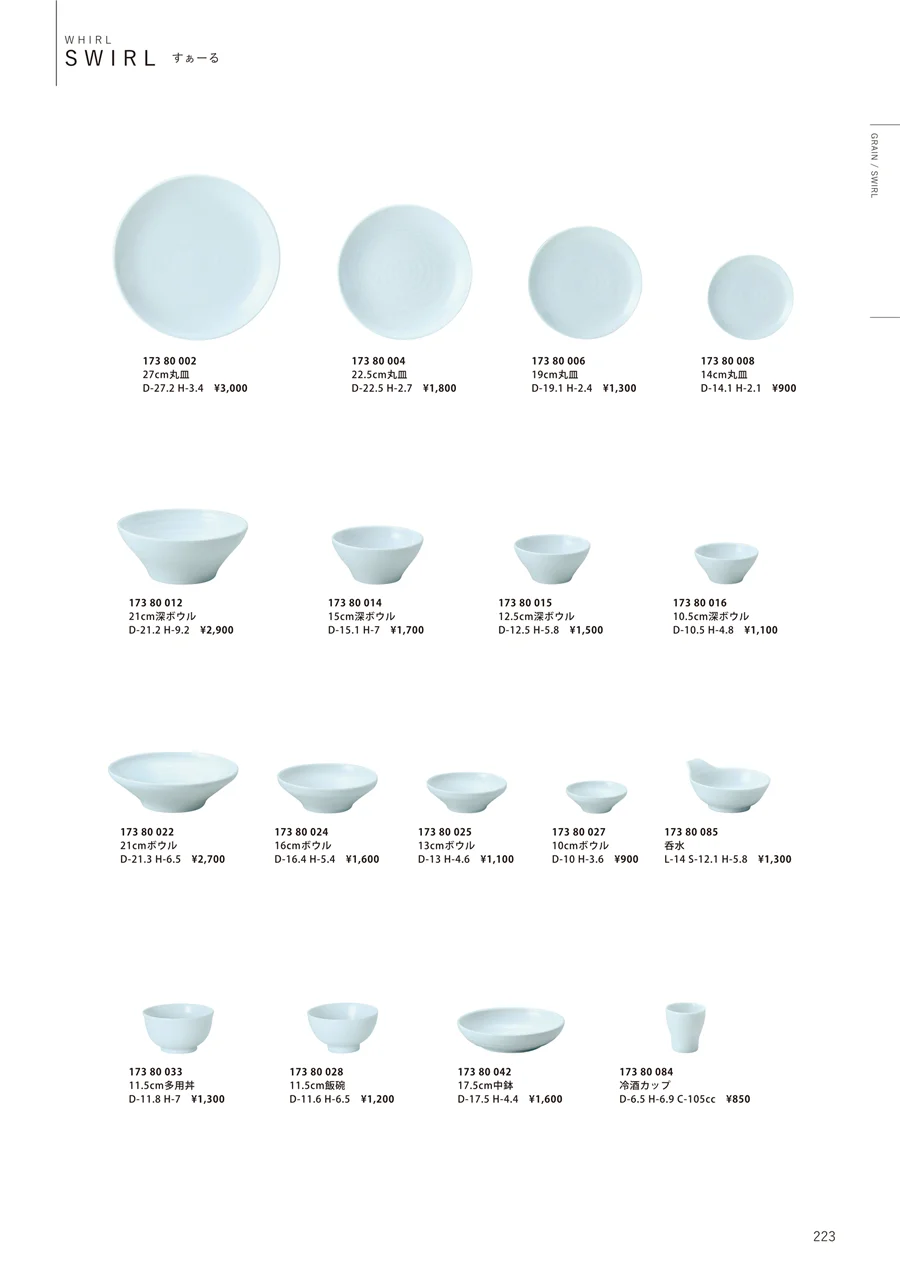 WHIRL
SWIRL すぁーる

GRAIN / SWIRL

173 80 002
27cm丸皿
D-27.2 H-3.4 ¥3,000

173 80 004
22.5cm丸皿
D-22.5 H-2.7 ¥1,800

173 80 006
19cm丸皿
D-19.1 H-2.4 ¥1,300

173 80 008
14cm丸皿
D-14.1 H-2.1 ¥900

173 80 012
21cm深ボウル
D-21.2 H-9.2 ¥2,900

173 80 014
15cm深ボウル
D-15.1 H-7 ¥1,700

173 80 015
12.5cm深ボウル
D-12.5 H-5.8 ¥1,500

173 80 016
10.5cm深ボウル
D-10.5 H-4.8 ¥1,100

173 80 022
21cmボウル
D-21.3 H-6.5 ¥2,700

173 80 024
16cmボウル
D-16.4 H-5.4 ¥1,600

173 80 025
13cmボウル
D-13 H-4.6 ¥1,100

173 80 027
10cmボウル
D-10 H-3.6 ¥900

173 80 085
呑水
L-14 S-12.1 H-5.8 ¥1,300

173 80 033
11.5cm多用丼
D-11.8 H-7 ¥1,300

173 80 028
11.5cm飯碗
D-11.6 H-6.5 ¥1,200

173 80 042
17.5cm中鉢
D-17.5 H-4.4 ¥1,600

173 80 084
冷酒カップ
D-6.5 H-6.9 C-105cc ¥850

223